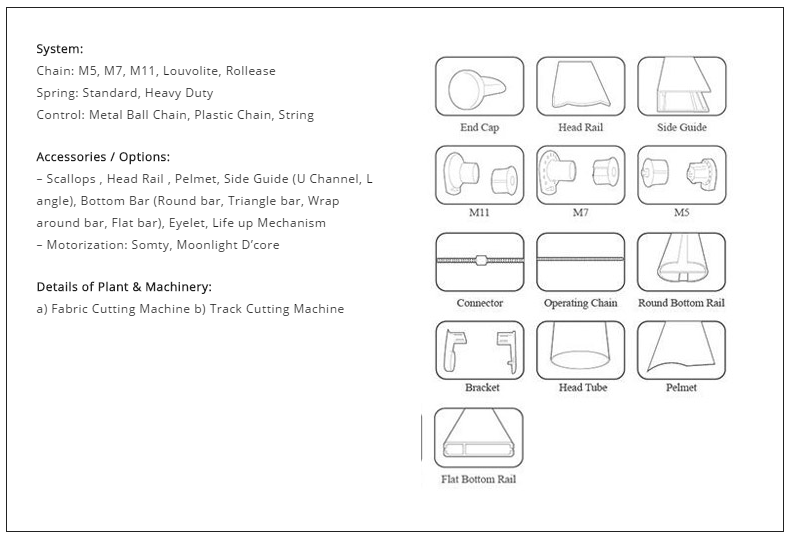 System:
Chain: M5, M7, M11, Louvolite, Rollease
Spring: Standard, Heavy Duty
Control: Metal Ball Chain, Plastic Chain, String

Accessories / Options:
– Scallops , Head Rail , Pelmet, Side Guide (U Channel, L angle), Bottom Bar (Round bar, Triangle bar, Wrap around bar, Flat bar), Eyelet, Life up Mechanism
– Motorization: Somty, Moonlight D'core

Details of Plant & Machinery:
a) Fabric Cutting Machine b) Track Cutting Machine

End Cap
Head Rail
Side Guide
M11
M7
M5
Connector
Operating Chain
Round Bottom Rail
Bracket
Head Tube
Pelmet
Flat Bottom Rail